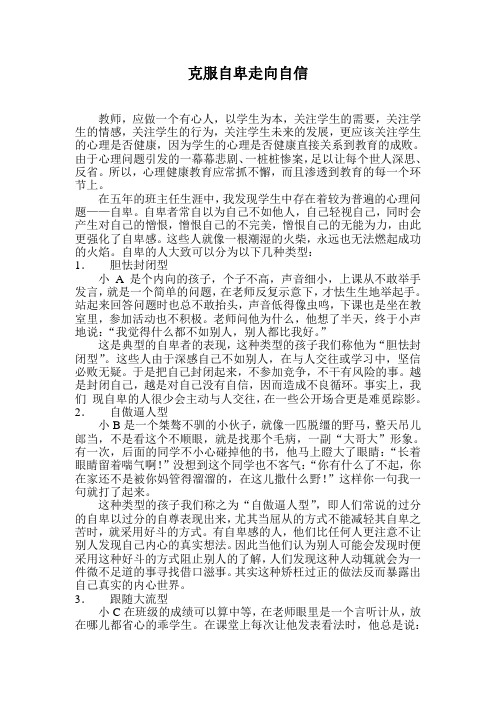 克服自卑走向自信

教师，应做一个有心人，以学生为本，关注学生的需要，关注学生的情感，关注学生的行为，关注学生未来的发展，更应该关注学生的心理是否健康，因为学生的心理是否健康直接关系到教育的成败。由于心理问题引发的一幕幕悲剧、一桩桩惨案，足以让每个世人深思、反省。所以，心理健康教育应常抓不懈，而且渗透到教育的每一个环节上。

在五年的班主任生涯中，我发现学生中存在着较为普遍的心理问题——自卑。自卑者常自以为自己不如他人，自己轻视自己，同时会产生对自己的憎恨，憎恨自己的不完美，憎恨自己的无能为力，由此更强化了自卑感。这些人就像一根潮湿的火柴，永远也无法燃起成功的火焰。自卑的人大致可以分为以下几种类型：

1． 胆怯封闭型

小 A 是个内向的孩子，个子不高，声音细小，上课从不敢举手发言，就是一个简单的问题，在老师反复示意下，才怯生生地举起手。站起来回答问题时也总不敢抬头，声音低得像虫鸣，下课也是坐在教室里，参加活动也不积极。老师问他为什么，他想了半天，终于小声地说：“我觉得什么都不如别人，别人都比我好。”

这是典型的自卑者的表现，这种类型的孩子我们称他为“胆怯封闭型”。这些人由于深感自己不如别人，在与人交往或学习中，坚信必败无疑。于是把自己封闭起来，不参加竞争，不干有风险的事。越是封闭自己，越是对自己没有自信，因而造成不良循环。事实上，我们 现自卑的人很少会主动与人交往，在一些公开场合更是难觅踪影。

2． 自傲逼人型

小 B 是一个桀骜不驯的小伙子，就像一匹脱缰的野马，整天吊儿郎当，不是看这个不顺眼，就是找那个毛病，一副“大哥大”形象。有一次，后面的同学不小心碰掉他的书，他马上瞪大了眼睛：“长着眼睛留着喘气啊!”没想到这个同学也不客气：“你有什么了不起，你在家还不是被你妈管得溜溜的，在这儿撒什么野!”这样你一句我一句就打了起来。

这种类型的孩子我们称之为“自傲逼人型”，即人们常说的过分的自卑以过分的自尊表现出来，尤其当屈从的方式不能减轻其自卑之苦时，就采用好斗的方式。有自卑感的人，他们比任何人更注意不让别人发现自己内心的真实想法。因此当他们认为别人可能会发现时便采用这种好斗的方式阻止别人的了解，人们发现这种人动辄就会为一件微不足道的事寻找借口滋事。其实这种矫枉过正的做法反而暴露出自己真实的内心世界。

3． 跟随大流型

小 C 在班级的成绩可以算中等，在老师眼里是一个言听计从，放在哪儿都省心的乖学生。在课堂上每次让他发表看法时，他总是说：